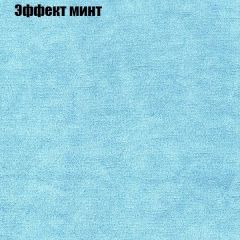 Эффект минт